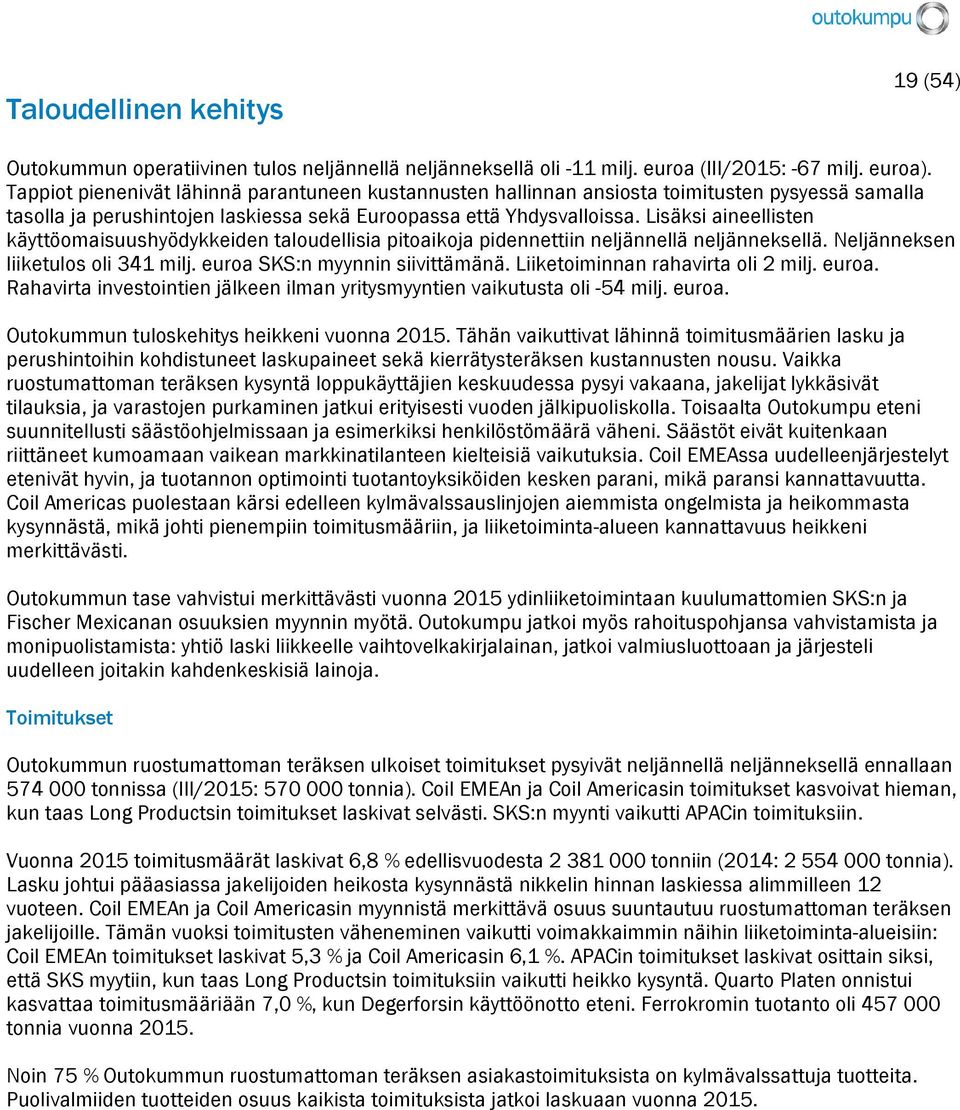 outokumpu

19 (54)

Taloudellinen kehitys

Outokummun operatiivinen tulos neljännellä neljänneksellä oli -11 milj. euroa (III/2015: -67 milj. euroa). Tappiot pienenivät lähinnä parantuneen kustannusten hallinnan ansiosta toimitusten pysyessä samalla tasolla ja perushintojen laskiessa sekä Euroopassa että Yhdysvalloissa. Lisäksi aineellisten käyttöomaisuushyödykkeiden taloudellisia pitoaikoja pidennettiin neljännellä neljänneksellä. Neljänneksen liiketulos oli 341 milj. euroa SKS:n myynnin siivittämänä. Liiketoiminnan rahavirta oli 2 milj. euroa. Rahavirta investointien jälkeen ilman yritysmyyntien vaikutusta oli -54 milj. euroa.

Outokummun tuloskehitys heikkeni vuonna 2015. Tähän vaikuttivat lähinnä toimitusmäärien lasku ja perushintoihin kohdistuneet laskupaineet sekä kierrätysteräksen kustannusten nousu. Vaikka ruostumattoman teräksen kysyntä loppukäyttäjien keskuudessa pysyi vakaana, jakelijat lykkäsivät tilauksia, ja varastojen purkaminen jatkui erityisesti vuoden jälkipuoliskolla. Toisaalta Outokumpu eteni suunnitellusti säästöohjelmissaan ja esimerkiksi henkilöstömäärä väheni. Säästöt eivät kuitenkaan riittäneet kumoamaan vaikean markkinatilanteen kielteisiä vaikutuksia. Coil EMEAssa uudelleenjärjestelyt etenivät hyvin, ja tuotannon optimointi tuotantoyksiköiden kesken parani, mikä paransi kannattavuutta. Coil Americas puolestaan kärsi edelleen kylmävalssauslinjojen aiemmista ongelmista ja heikommasta kysynnästä, mikä johti pienempiin toimitusmääriin, ja liiketoiminta-alueen kannattavuus heikkeni merkittävästi.

Outokummun tase vahvistui merkittävästi vuonna 2015 ydinliiketoimintaan kuulumattomien SKS:n ja Fischer Mexicanan osuuksien myynnin myötä. Outokumpu jatkoi myös rahoituspohjansa vahvistamista ja monipuolistamista: yhtiö laski liikkeelle vaihtovelkakirjalainan, jatkoi valmiusluottoaan ja järjesteli uudelleen joitakin kahdenkeskisiä lainoja.

Toimitukset

Outokummun ruostumattoman teräksen ulkoiset toimitukset pysyivät neljännellä neljänneksellä ennallaan 574 000 tonnissa (III/2015: 570 000 tonnia). Coil EMEAn ja Coil Americasin toimitukset kasvoivat hieman, kun taas Long Productsin toimitukset laskivat selvästi. SKS:n myynti vaikutti APACin toimituksiin.

Vuonna 2015 toimitusmäärät laskivat 6,8 % edellisvuodesta 2 381 000 tonniin (2014: 2 554 000 tonnia). Lasku johtui pääasiassa jakelijoiden heikosta kysynnästä nikkelin hinnan laskiessa alimmilleen 12 vuoteen. Coil EMEAn ja Coil Americasin myynnistä merkittävä osuus suuntautuu ruostumattoman teräksen jakelijoille. Tämän vuoksi toimitusten väheneminen vaikutti voimakkaimmin näihin liiketoiminta-alueisiin: Coil EMEAn toimitukset laskivat 5,3 % ja Coil Americasin 6,1 %. APACin toimitukset laskivat osittain siksi, että SKS myytiin, kun taas Long Productsin toimituksiin vaikutti heikko kysyntä. Quarto Platen onnistui kasvattaa toimitusmääriään 7,0 %, kun Degerforsin käyttöönotto eteni. Ferrokromin tuotanto oli 457 000 tonnia vuonna 2015.

Noin 75 % Outokummun ruostumattoman teräksen asiakastoimituksista on kylmävalssattuja tuotteita. Puolivalmiiden tuotteiden osuus kaikista toimituksista jatkoi laskuaan vuonna 2015.